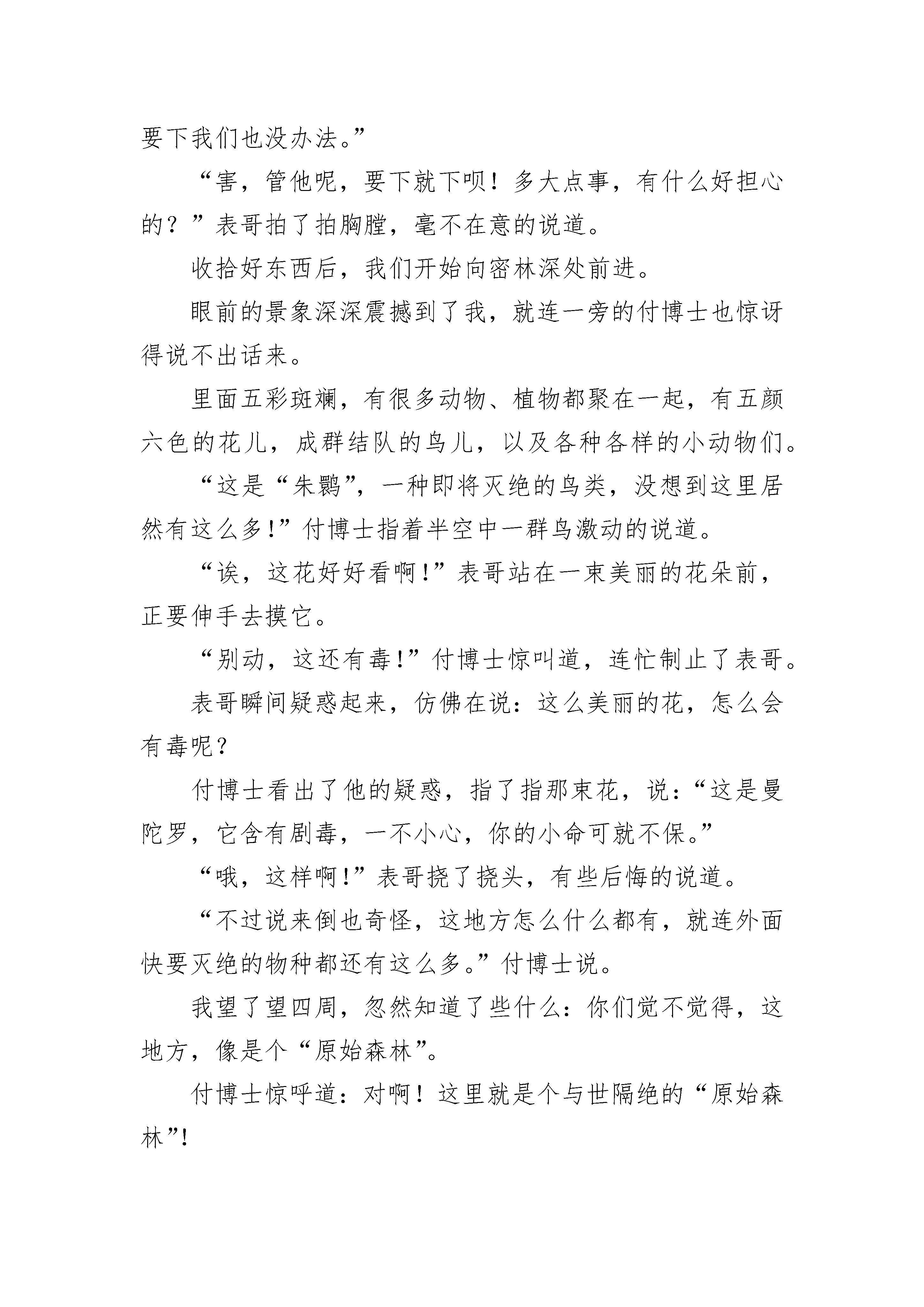 要下我们也没办法。”

“害，管他呢，要下就下呗！多大点事，有什么好担心的？”表哥拍了拍胸膛，毫不在意的说道。

收拾好东西后，我们开始向密林深处前进。

眼前的景象深深震撼到了我，就连一旁的付博士也惊讶得说不出话来。

里面五彩斑斓，有很多动物、植物都聚在一起，有五颜六色的花儿，成群结队的鸟儿，以及各种各样的小动物们。

“这是“朱鹮”，一种即将灭绝的鸟类，没想到这里居然有这么多!”付博士指着半空中一群鸟激动的说道。

“诶，这花好好看啊!”表哥站在一束美丽的花朵前，正要伸手去摸它。

“别动，这还有毒!”付博士惊叫道，连忙制止了表哥。

表哥瞬间疑惑起来，仿佛在说：这么美丽的花，怎么会有毒呢？

付博士看出了他的疑惑，指了指那束花，说：“这是曼陀罗，它含有剧毒，一不小心，你的小命可就不保。”

“哦，这样啊!”表哥挠了挠头，有些后悔的说道。

“不过说来倒也奇怪，这地方怎么什么都有，就连外面快要灭绝的物种都还有这么多。”付博士说。

我望了望四周，忽然知道了些什么：你们觉不觉得，这地方，像是个“原始森林”。

付博士惊呼道：对啊！这里就是个与世隔绝的“原始森林”!